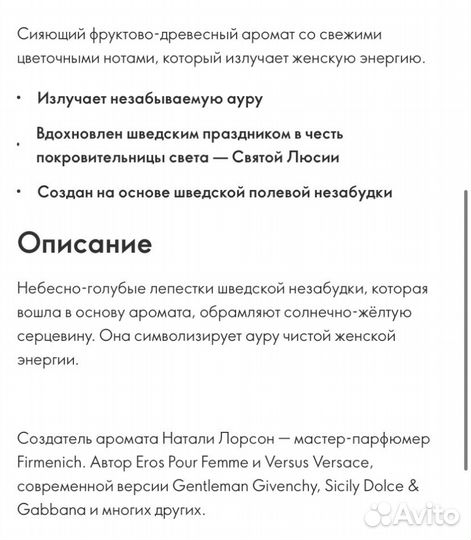 Сияющий фруктово-древесный аромат со свежими цветочными нотами, который излучает женскую энергию.

• Излучает незабываемую ауру

• Вдохновлен шведским праздником в честь покровительницы света — Святой Люсии

• Создан на основе шведской полевой незабудки

Описание

Небесно-голубые лепестки шведской незабудки, которая вошла в основу аромата, обрамляют солнечно-жёлтую серцевину. Она символизирует ауру чистой женской энергии.

Создатель аромата Натали Лорсон — мастер-парфюмер Firmenich. Автор Eros Pour Femme и Versus Versace, современной версии Gentleman Givenchy, Sicily Dolce & Gabbana и многих других.

Avito